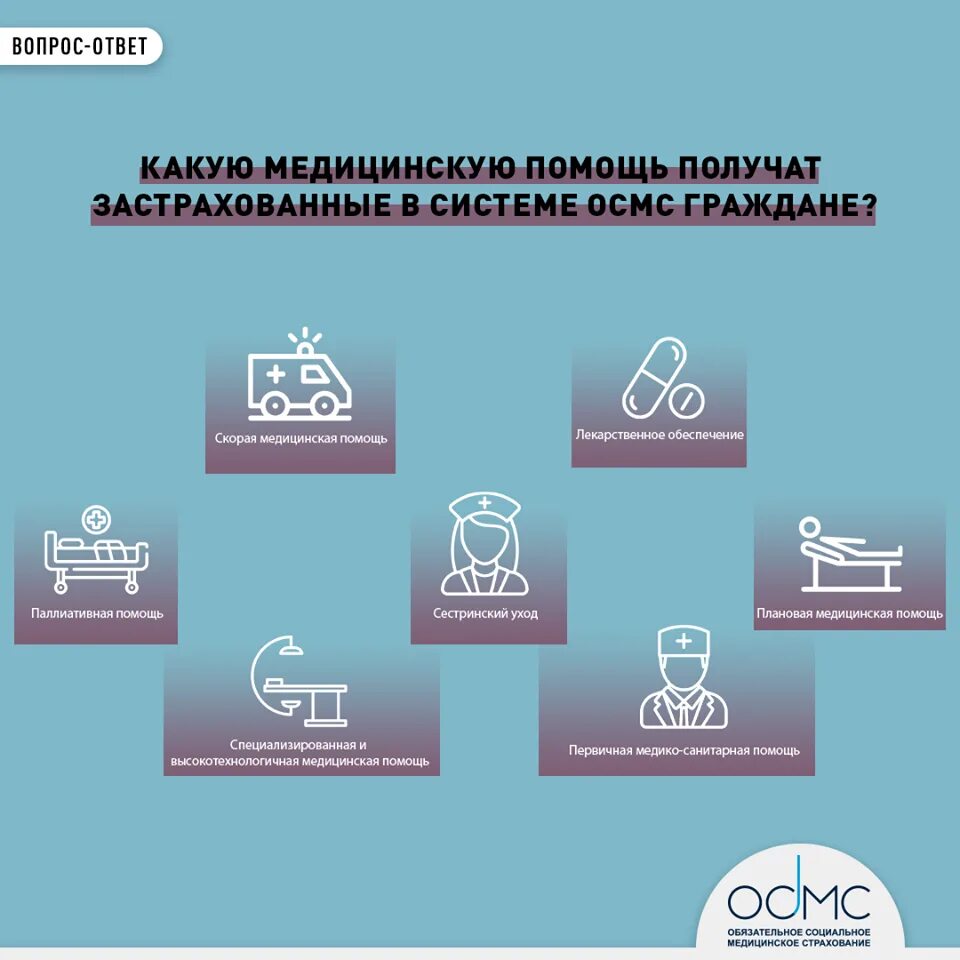 ВОПРОС-ОТВЕТ

КАКУЮ МЕДИЦИНСКУЮ ПОМОЩЬ ПОЛУЧАТ ЗАСТРАХОВАННЫЕ В СИСТЕМЕ ОСМС ГРАЖДАНЕ?

Скорая медицинская помощь

Лекарственное обеспечение

Паллиативная помощь

Сестринский уход

Плановая медицинская помощь

Специализированная и высокотехнологичная медицинская помощь

Первичная медико-санитарная помощь

ОСМС
ОБЯЗАТЕЛЬНОЕ СОЦИАЛЬНОЕ МЕДИЦИНСКОЕ СТРАХОВАНИЕ